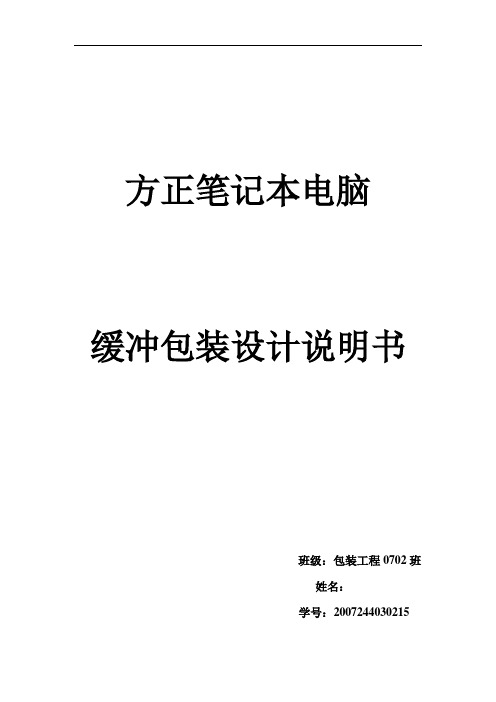 方正笔记本电脑

缓冲包装设计说明书

班级：包装工程 0702 班

姓名：

学号：2007244030215